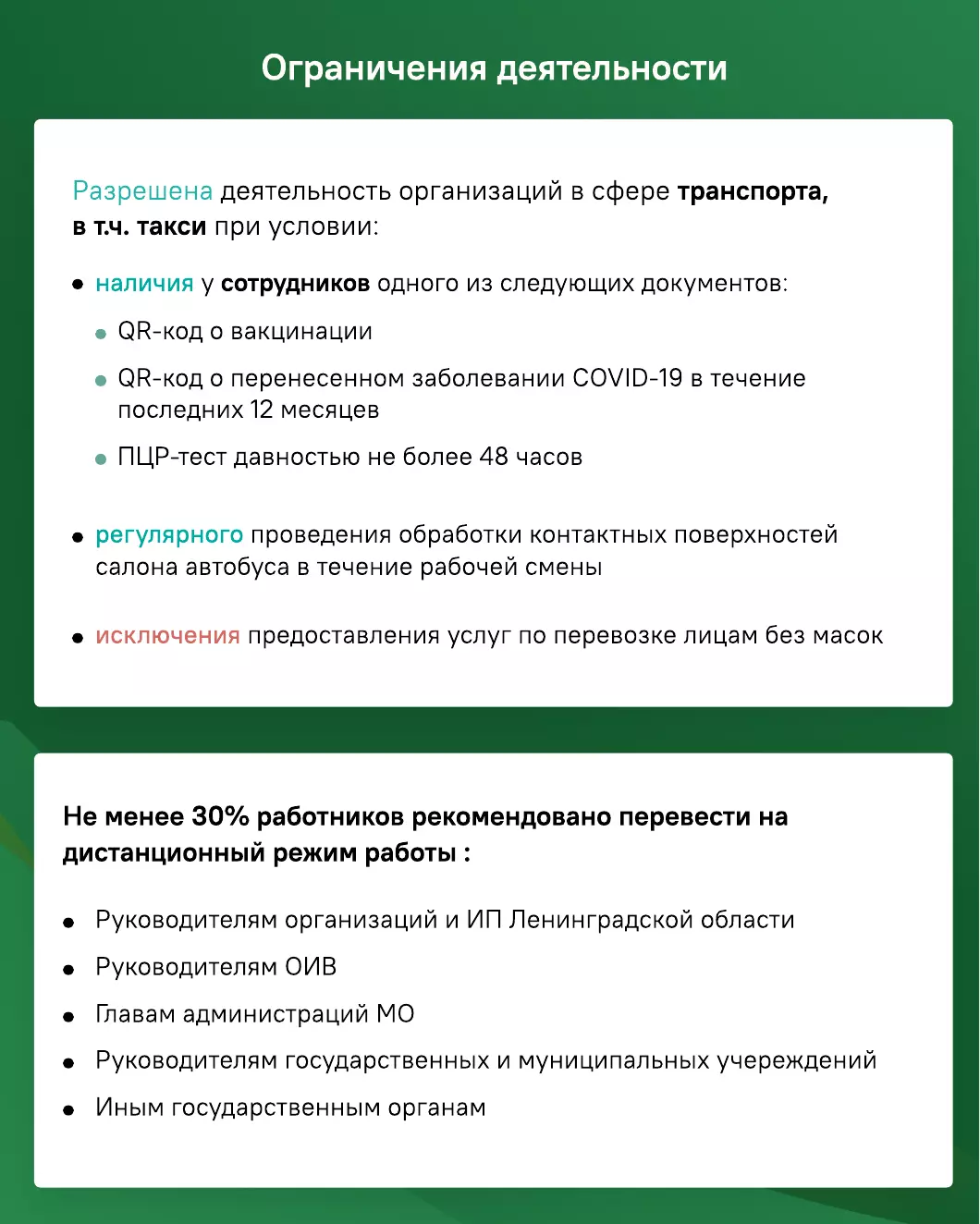 Ограничения деятельности

Разрешена деятельность организаций в сфере транспорта, в т.ч. такси при условии:

• наличия у сотрудников одного из следующих документов:

• QR-код о вакцинации

• QR-код о перенесенном заболевании COVID-19 в течение последних 12 месяцев

• ПЦР-тест давностью не более 48 часов

• регулярного проведения обработки контактных поверхностей салона автобуса в течение рабочей смены

• исключения предоставления услуг по перевозке лицам без масок

Не менее 30% работников рекомендовано перевести на дистанционный режим работы :

• Руководителям организаций и ИП Ленинградской области

• Руководителям ОИВ

• Главам администраций МО

• Руководителям государственных и муниципальных учереждений

• Иным государственным органам